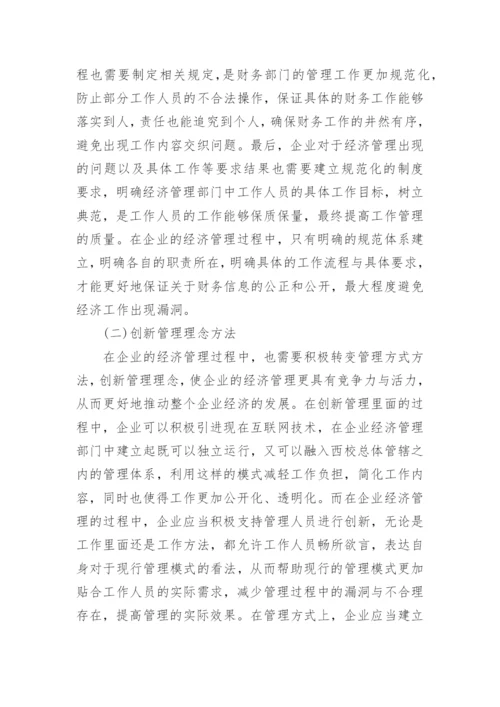 程也需要制定相关规定，是财务部门的管理工作更加规范化，防止部分工作人员的不合法操作，保证具体的财务工作能够落实到人，责任也能追究到个人，确保财务工作的井然有序，避免出现工作内容交织问题。最后，企业对于经济管理出现的问题以及具体工作等要求结果也需要建立规范化的制度要求，明确经济管理部门中工作人员的具体工作目标，树立典范，是工作人员的工作能够保质保量，最终提高工作管理的质量。在企业的经济管理过程中，只有明确的规范体系建立，明确各自的职责所在，明确具体的工作流程与具体要求，才能更好地保证关于财务信息的公正和公开，最大程度避免经济工作出现漏洞。

(二)创新管理理念方法

在企业的经济管理过程中，也需要积极转变管理方式方法，创新管理理念，使企业的经济管理更具有竞争力与活力，从而更好地推动整个企业经济的发展。在创新管理里面的过程中，企业可以积极引进现在互联网技术，在企业经济管理部门中建立起既可以独立运行，又可以融入西校总体管辖之内的管理体系，利用这样的模式减轻工作负担，简化工作内容，同时也使得工作更加公开化、透明化。而在企业经济管理的过程中，企业应当积极支持管理人员进行创新，无论是工作里面还是工作方法，都允许工作人员畅所欲言，表达自身对于现行管理模式的看法，从而帮助现行的管理模式更加贴合工作人员的实际需求，减少管理过程中的漏洞与不合理存在，提高管理的实际效果。在管理方式上，企业应当建立